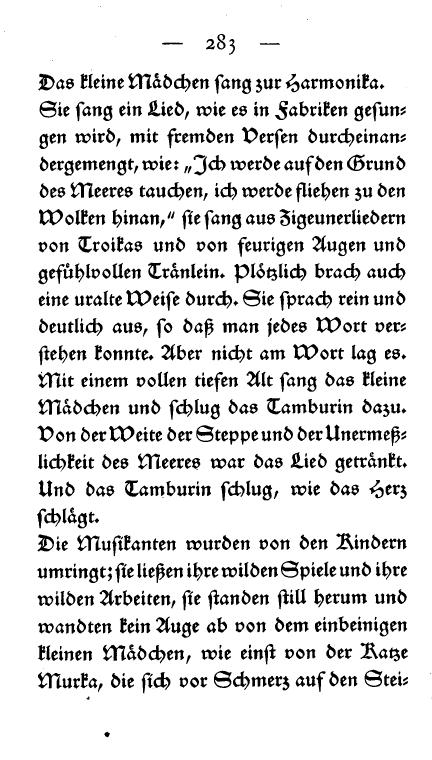 — 283 —

Das kleine Mädchen sang zur Harmonika. Sie sang ein Lied, wie es in Fabriken gesungen wird, mit fremden Versen durcheinandergemengt, wie: „Ich werde auf den Grund des Meeres tauchen, ich werde fliehen zu den Wolken hinan," sie sang aus Zigeunerliedern von Troikas und von feurigen Augen und gefühlvollen Tränlein. Plötzlich brach auch eine uralte Weise durch. Sie sprach rein und deutlich aus, so daß man jedes Wort verstehen konnte. Aber nicht am Wort lag es. Mit einem vollen tiefen Alt sang das kleine Mädchen und schlug das Tamburin dazu. Von der Weite der Steppe und der Unermeßlichkeit des Meeres war das Lied getränkt. Und das Tamburin schlug, wie das Herz schlägt.

Die Musikanten wurden von den Kindern umringt; sie ließen ihre wilden Spiele und ihre wilden Arbeiten, sie standen still herum und wandten kein Auge ab von dem einbeinigen kleinen Mädchen, wie einst von der Katze Murka, die sich vor Schmerz auf den Stei-